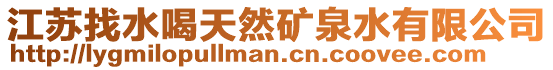 江苏找水喝天然矿泉水有限公司
http://lygmilopullman.cn.coovee.com